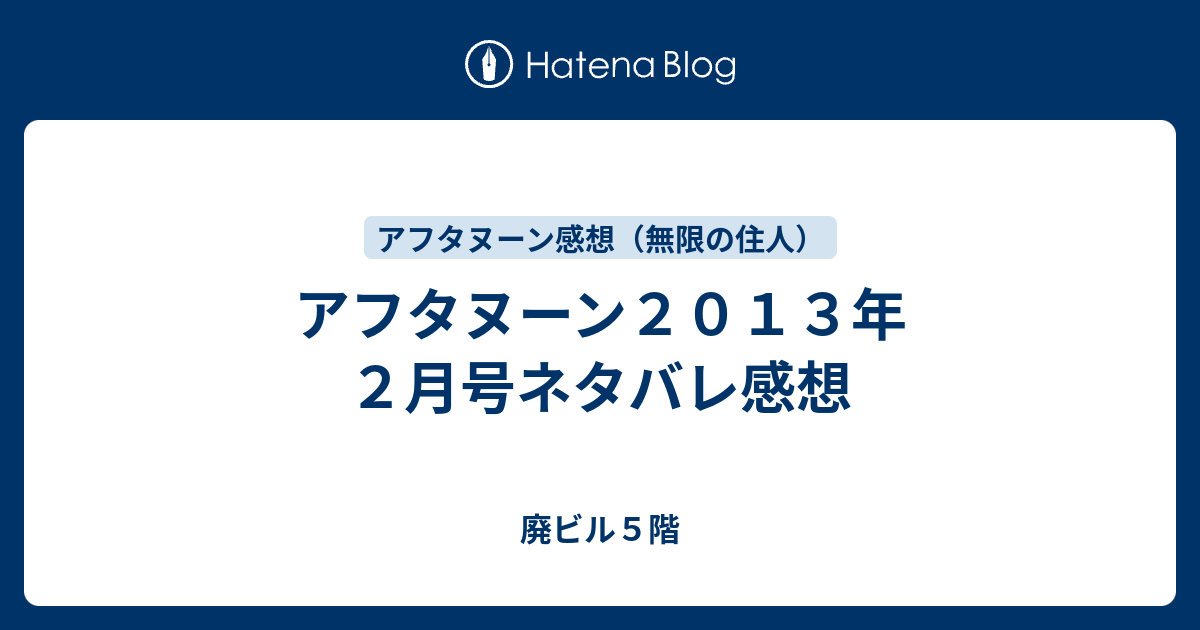 Hatena Blog

アフタヌーン感想（無限の住人）

アフタヌーン２０１３年２月号ネタバレ感想

廃ビル５階